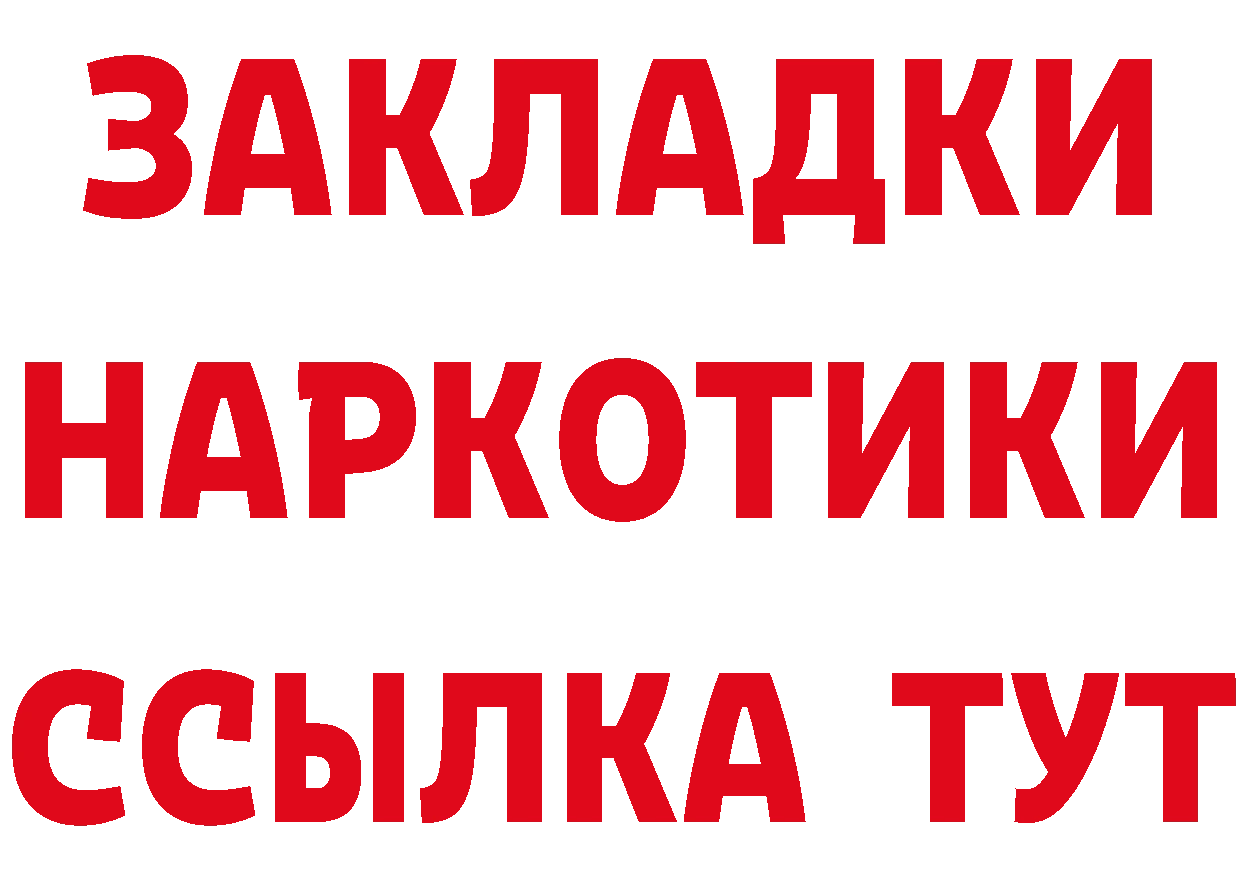 ЗАКЛАДКИ НАРКОТИКИ ССЫЛКА ТУТ